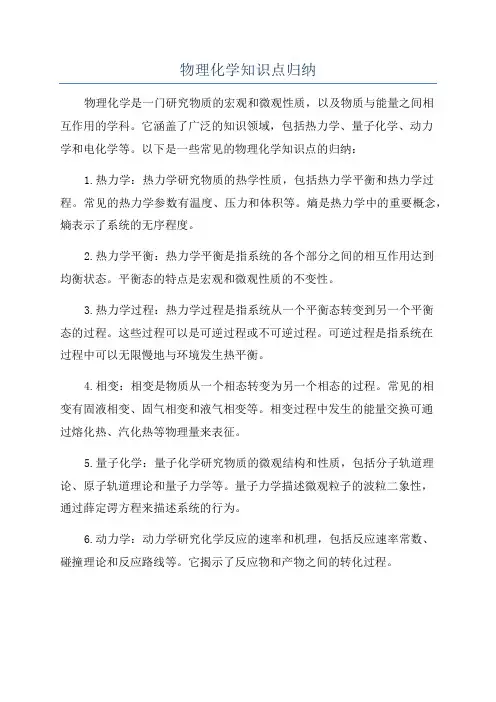 物理化学知识点归纳

物理化学是一门研究物质的宏观和微观性质，以及物质与能量之间相互作用的学科。它涵盖了广泛的知识领域，包括热力学、量子化学、动力学和电化学等。以下是一些常见的物理化学知识点的归纳：

1.热力学：热力学研究物质的热学性质，包括热力学平衡和热力学过程。常见的热力学参数有温度、压力和体积等。熵是热力学中的重要概念，熵表示了系统的无序程度。

2.热力学平衡：热力学平衡是指系统的各个部分之间的相互作用达到均衡状态。平衡态的特点是宏观和微观性质的不变性。

3.热力学过程：热力学过程是指系统从一个平衡态转变到另一个平衡态的过程。这些过程可以是可逆过程或不可逆过程。可逆过程是指系统在过程中可以无限慢地与环境发生热平衡。

4.相变：相变是物质从一个相态转变为另一个相态的过程。常见的相变有固液相变、固气相变和液气相变等。相变过程中发生的能量交换可通过熔化热、汽化热等物理量来表征。

5.量子化学：量子化学研究物质的微观结构和性质，包括分子轨道理论、原子轨道理论和量子力学等。量子力学描述微观粒子的波粒二象性，通过薛定谔方程来描述系统的行为。

6.动力学：动力学研究化学反应的速率和机理，包括反应速率常数、碰撞理论和反应路线等。它揭示了反应物和产物之间的转化过程。